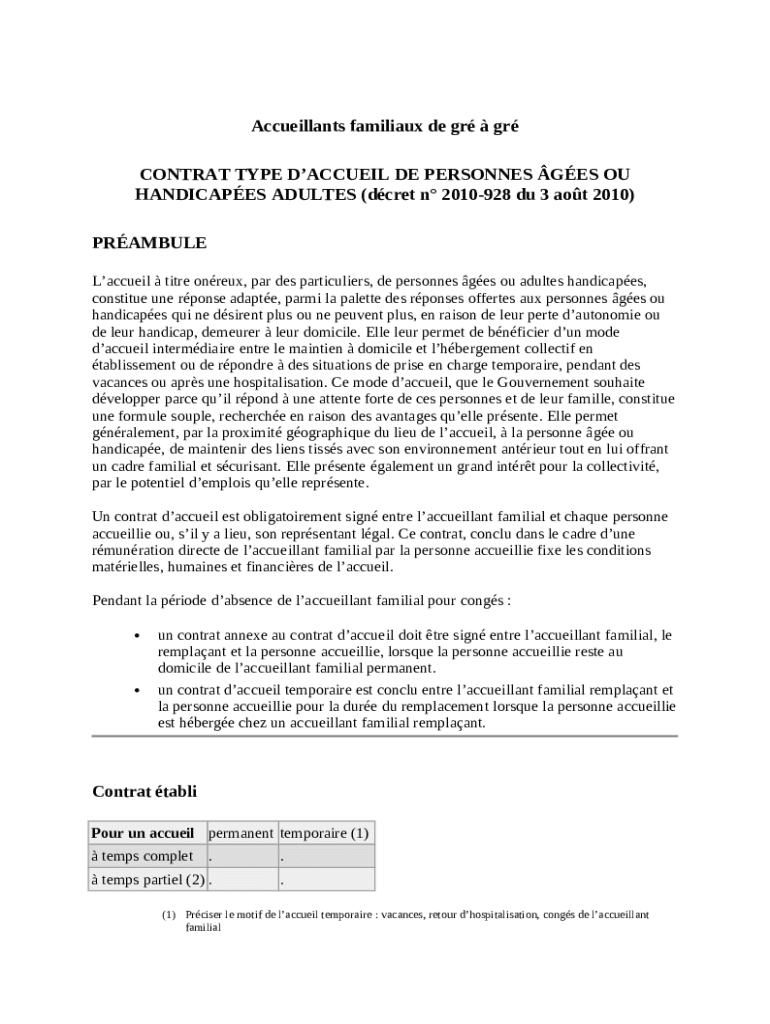 Accueillants familiaux de gré à gré

CONTRAT TYPE D'ACCUEIL DE PERSONNES ÂGÉES OU HANDICAPÉES ADULTES (décret n° 2010-928 du 3 août 2010)

PRÉAMBULE

L'accueil à titre onéreux, par des particuliers, de personnes âgées ou adultes handicapées, constitue une réponse adaptée, parmi la palette des réponses offertes aux personnes âgées ou handicapées qui ne désirent plus ou ne peuvent plus, en raison de leur perte d'autonomie ou de leur handicap, demeurer à leur domicile. Elle leur permet de bénéficier d'un mode d'accueil intermédiaire entre le maintien à domicile et l'hébergement collectif en établissement ou de répondre à des situations de prise en charge temporaire, pendant des vacances ou après une hospitalisation. Ce mode d'accueil, que le Gouvernement souhaite développer parce qu'il répond à une attente forte de ces personnes et de leur famille, constitue une formule souple, recherchée en raison des avantages qu'elle présente. Elle permet généralement, par la proximité géographique du lieu de l'accueil, à la personne âgée ou handicapée, de maintenir des liens tissés avec son environnement antérieur tout en lui offrant un cadre familial et sécurisant. Elle présente également un grand intérêt pour la collectivité, par le potentiel d'emplois qu'elle représente.

Un contrat d'accueil est obligatoirement signé entre l'accueillant familial et chaque personne accueillie ou, s'il y a lieu, son représentant légal. Ce contrat, conclu dans le cadre d'une rémunération directe de l'accueillant familial par la personne accueillie fixe les conditions matérielles, humaines et financières de l'accueil.

Pendant la période d'absence de l'accueillant familial pour congés :

• un contrat annexe au contrat d'accueil doit être signé entre l'accueillant familial, le remplaçant et la personne accueillie, lorsque la personne accueillie reste au domicile de l'accueillant familial permanent.
• un contrat d'accueil temporaire est conclu entre l'accueillant familial remplaçant et la personne accueillie pour la durée du remplacement lorsque la personne accueillie est hébergée chez un accueillant familial remplaçant.

Contrat établi

| Pour un accueil | permanent | temporaire (1) |
|---|---|---|
| à temps complet | . | . |
| à temps partiel (2) | . | . |

(1) Préciser le motif de l'accueil temporaire : vacances, retour d'hospitalisation, congés de l'accueillant familial